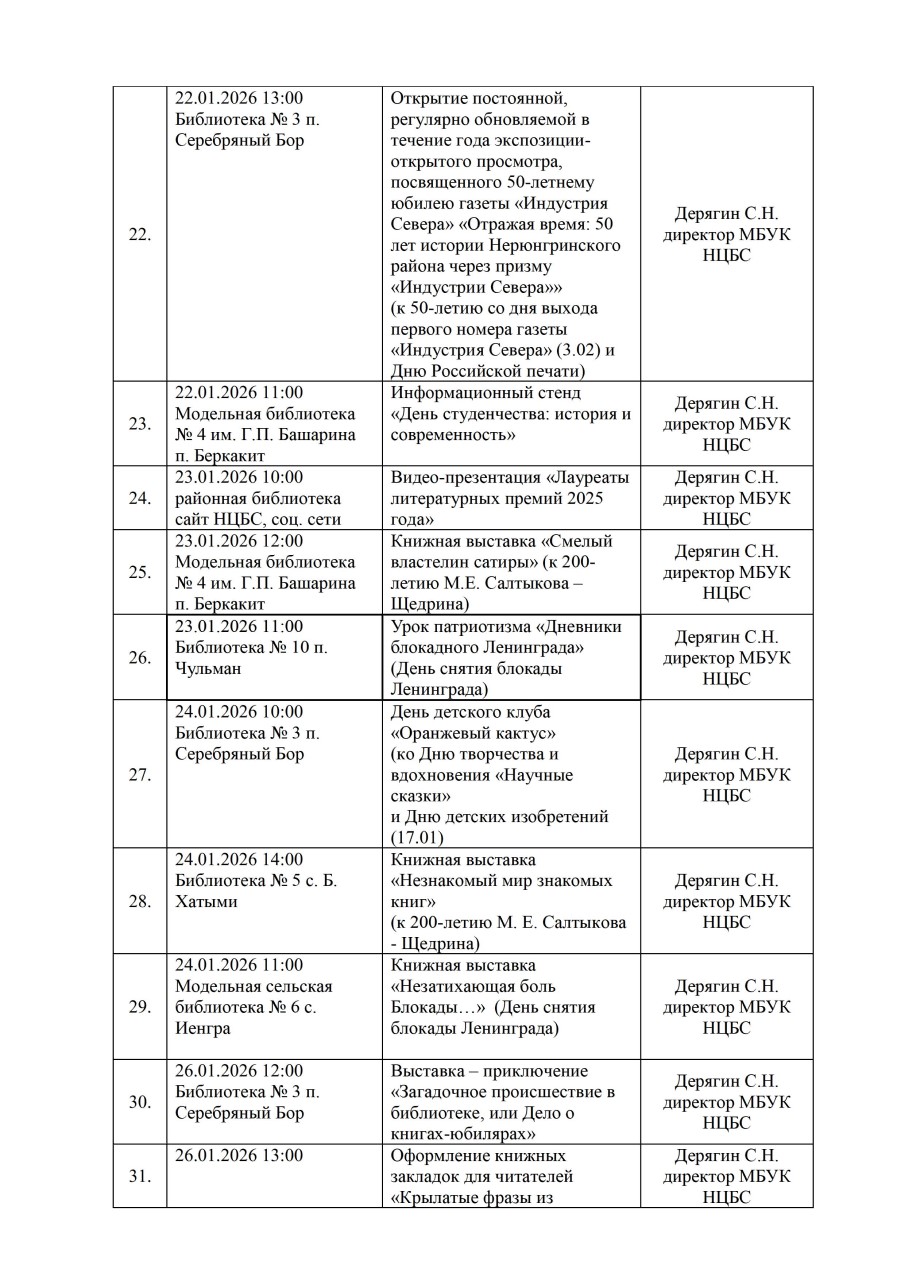 | | | | |
|---|---|---|---|
| 22. | 22.01.2026 13:00 Библиотека № 3 п. Серебряный Бор | Открытие постоянной, регулярно обновляемой в течение года экспозиции-открытого просмотра, посвященного 50-летнему юбилею газеты «Индустрия Севера» «Отражая время: 50 лет истории Нерюнгринского района через призму «Индустрии Севера»» (к 50-летию со дня выхода первого номера газеты «Индустрия Севера» (3.02) и Дню Российской печати) | Дерягин С.Н. директор МБУК НЦБС |
| 23. | 22.01.2026 11:00 Модельная библиотека № 4 им. Г.П. Башарина п. Беркакит | Информационный стенд «День студенчества: история и современность» | Дерягин С.Н. директор МБУК НЦБС |
| 24. | 23.01.2026 10:00 районная библиотека сайт НЦБС, соц. сети | Видео-презентация «Лауреаты литературных премий 2025 года» | Дерягин С.Н. директор МБУК НЦБС |
| 25. | 23.01.2026 12:00 Модельная библиотека № 4 им. Г.П. Башарина п. Беркакит | Книжная выставка «Смелый властелин сатиры» (к 200-летию М.Е. Салтыкова – Щедрина) | Дерягин С.Н. директор МБУК НЦБС |
| 26. | 23.01.2026 11:00 Библиотека № 10 п. Чульман | Урок патриотизма «Дневники блокадного Ленинграда» (День снятия блокады Ленинграда) | Дерягин С.Н. директор МБУК НЦБС |
| 27. | 24.01.2026 10:00 Библиотека № 3 п. Серебряный Бор | День детского клуба «Оранжевый кактус» (ко Дню творчества и вдохновения «Научные сказки» и Дню детских изобретений (17.01) | Дерягин С.Н. директор МБУК НЦБС |
| 28. | 24.01.2026 14:00 Библиотека № 5 с. Б. Хатыми | Книжная выставка «Незнакомый мир знакомых книг» (к 200-летию М. Е. Салтыкова - Щедрина) | Дерягин С.Н. директор МБУК НЦБС |
| 29. | 24.01.2026 11:00 Модельная сельская библиотека № 6 с. Иенгра | Книжная выставка «Незатихающая боль Блокады…» (День снятия блокады Ленинграда) | Дерягин С.Н. директор МБУК НЦБС |
| 30. | 26.01.2026 12:00 Библиотека № 3 п. Серебряный Бор | Выставка – приключение «Загадочное происшествие в библиотеке, или Дело о книгах-юбилярах» | Дерягин С.Н. директор МБУК НЦБС |
| 31. | 26.01.2026 13:00 | Оформление книжных закладок для читателей «Крылатые фразы из | Дерягин С.Н. директор МБУК НЦБС |